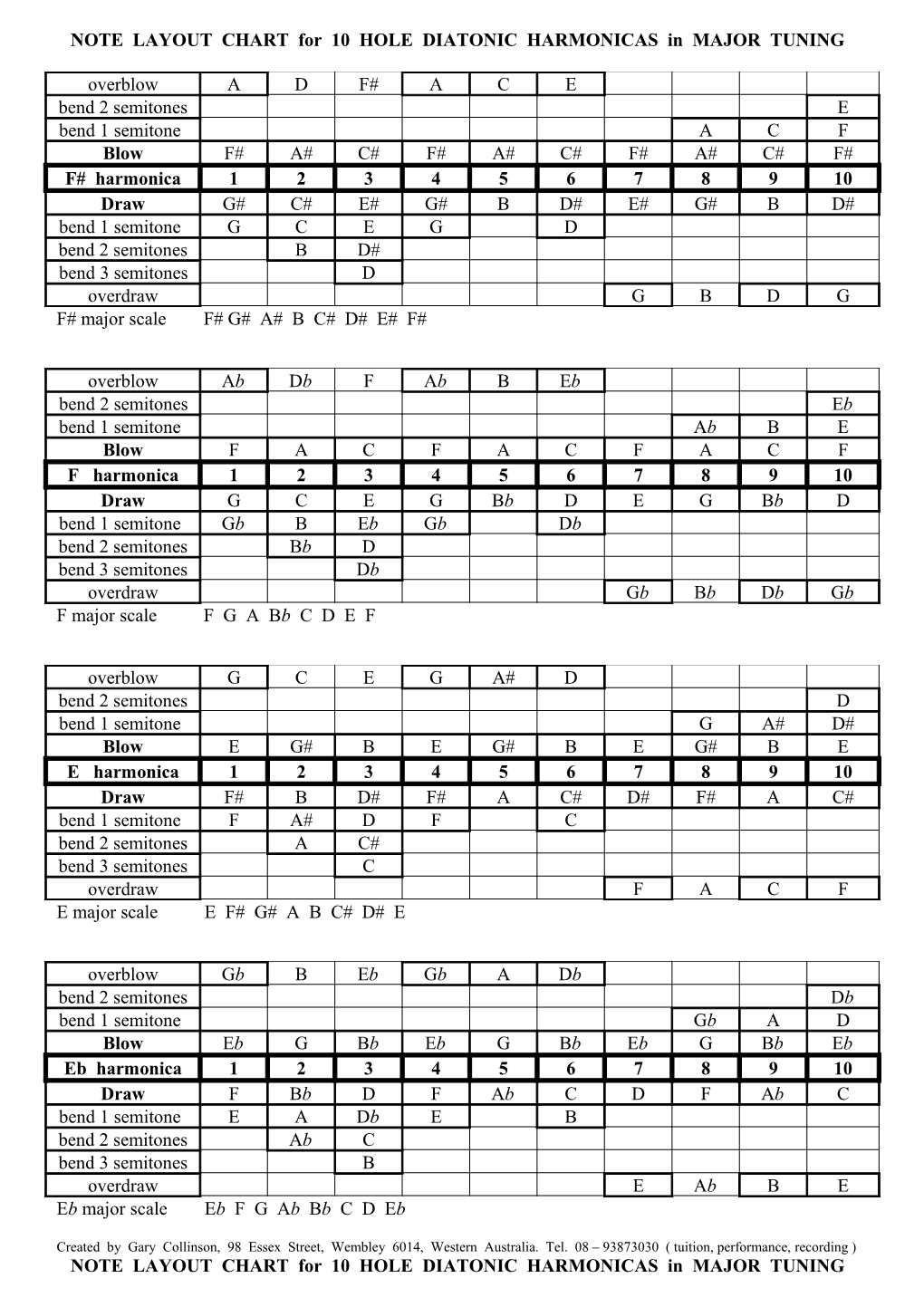 NOTE LAYOUT CHART for 10 HOLE DIATONIC HARMONICAS in MAJOR TUNING

| overblow | A | D | F# | A | C | E | | | | |
|---|---|---|---|---|---|---|---|---|---|---|
| bend 2 semitones | | | | | | | | | | E |
| bend 1 semitone | | | | | | | | A | C | F |
| Blow | F# | A# | C# | F# | A# | C# | F# | A# | C# | F# |
| F# harmonica | 1 | 2 | 3 | 4 | 5 | 6 | 7 | 8 | 9 | 10 |
| Draw | G# | C# | E# | G# | B | D# | E# | G# | B | D# |
| bend 1 semitone | G | C | E | G | | D | | | | |
| bend 2 semitones | | B | D# | | | | | | | |
| bend 3 semitones | | | D | | | | | | | |
| overdraw | | | | | | | G | B | D | G |

F# major scale F# G# A# B C# D# E# F#

| overblow | Ab | Db | F | Ab | B | Eb | | | | |
|---|---|---|---|---|---|---|---|---|---|---|
| bend 2 semitones | | | | | | | | | | Eb |
| bend 1 semitone | | | | | | | | Ab | B | E |
| Blow | F | A | C | F | A | C | F | A | C | F |
| F harmonica | 1 | 2 | 3 | 4 | 5 | 6 | 7 | 8 | 9 | 10 |
| Draw | G | C | E | G | Bb | D | E | G | Bb | D |
| bend 1 semitone | Gb | B | Eb | Gb | | Db | | | | |
| bend 2 semitones | | Bb | D | | | | | | | |
| bend 3 semitones | | | Db | | | | | | | |
| overdraw | | | | | | | Gb | Bb | Db | Gb |

F major scale F G A Bb C D E F

| overblow | G | C | E | G | A# | D | | | | |
|---|---|---|---|---|---|---|---|---|---|---|
| bend 2 semitones | | | | | | | | | | D |
| bend 1 semitone | | | | | | | | G | A# | D# |
| Blow | E | G# | B | E | G# | B | E | G# | B | E |
| E harmonica | 1 | 2 | 3 | 4 | 5 | 6 | 7 | 8 | 9 | 10 |
| Draw | F# | B | D# | F# | A | C# | D# | F# | A | C# |
| bend 1 semitone | F | A# | D | F | | C | | | | |
| bend 2 semitones | | A | C# | | | | | | | |
| bend 3 semitones | | | C | | | | | | | |
| overdraw | | | | | | | F | A | C | F |

E major scale E F# G# A B C# D# E

| overblow | Gb | B | Eb | Gb | A | Db | | | | |
|---|---|---|---|---|---|---|---|---|---|---|
| bend 2 semitones | | | | | | | | | | Db |
| bend 1 semitone | | | | | | | | Gb | A | D |
| Blow | Eb | G | Bb | Eb | G | Bb | Eb | G | Bb | Eb |
| Eb harmonica | 1 | 2 | 3 | 4 | 5 | 6 | 7 | 8 | 9 | 10 |
| Draw | F | Bb | D | F | Ab | C | D | F | Ab | C |
| bend 1 semitone | E | A | Db | E | | B | | | | |
| bend 2 semitones | | Ab | C | | | | | | | |
| bend 3 semitones | | | B | | | | | | | |
| overdraw | | | | | | | E | Ab | B | E |

Eb major scale Eb F G Ab Bb C D Eb

Created by Gary Collinson, 98 Essex Street, Wembley 6014, Western Australia. Tel. 08 – 93873030 ( tuition, performance, recording )
NOTE LAYOUT CHART for 10 HOLE DIATONIC HARMONICAS in MAJOR TUNING